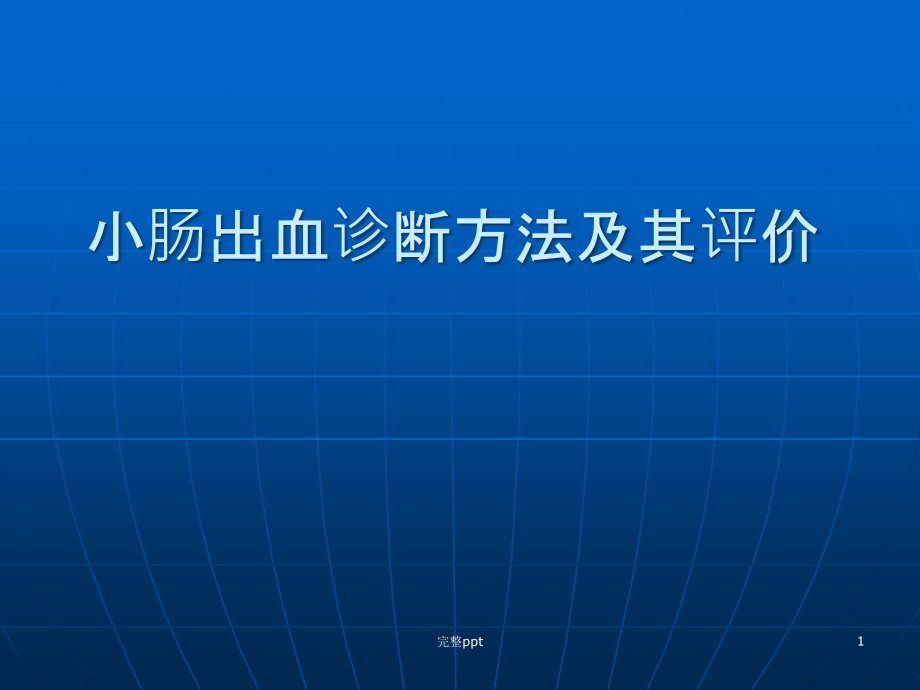 小肠出血诊断方法及其评价

完整ppt

1